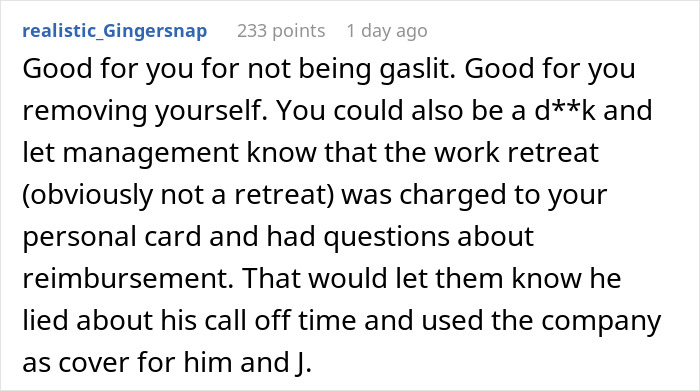 realistic_Gingersnap 233 points 1 day ago

Good for you for not being gaslit. Good for you removing yourself. You could also be a d**k and let management know that the work retreat (obviously not a retreat) was charged to your personal card and had questions about reimbursement. That would let them know he lied about his call off time and used the company as cover for him and J.